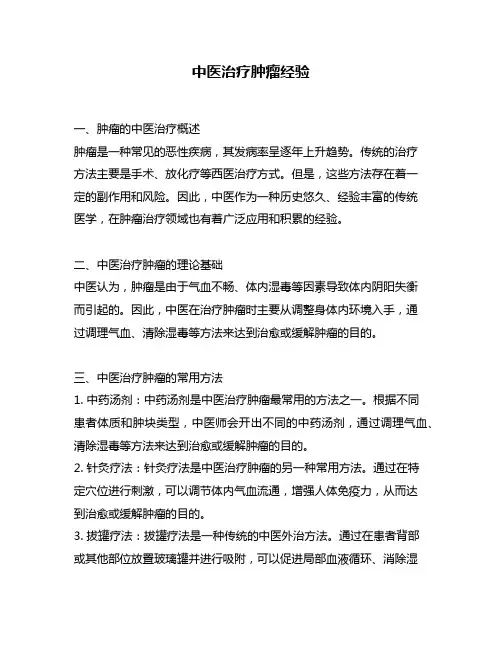 中医治疗肿瘤经验

一、肿瘤的中医治疗概述
肿瘤是一种常见的恶性疾病，其发病率呈逐年上升趋势。传统的治疗方法主要是手术、放化疗等西医治疗方式。但是，这些方法存在着一定的副作用和风险。因此，中医作为一种历史悠久、经验丰富的传统医学，在肿瘤治疗领域也有着广泛应用和积累的经验。

二、中医治疗肿瘤的理论基础
中医认为，肿瘤是由于气血不畅、体内湿毒等因素导致体内阴阳失衡而引起的。因此，中医在治疗肿瘤时主要从调整身体内环境入手，通过调理气血、清除湿毒等方法来达到治愈或缓解肿瘤的目的。

三、中医治疗肿瘤的常用方法
1. 中药汤剂：中药汤剂是中医治疗肿瘤最常用的方法之一。根据不同患者体质和肿块类型，中医师会开出不同的中药汤剂，通过调理气血、清除湿毒等方法来达到治愈或缓解肿瘤的目的。
2. 针灸疗法：针灸疗法是中医治疗肿瘤的另一种常用方法。通过在特定穴位进行刺激，可以调节体内气血流通，增强人体免疫力，从而达到治愈或缓解肿瘤的目的。
3. 拔罐疗法：拔罐疗法是一种传统的中医外治方法。通过在患者背部或其他部位放置玻璃罐并进行吸附，可以促进局部血液循环、消除湿